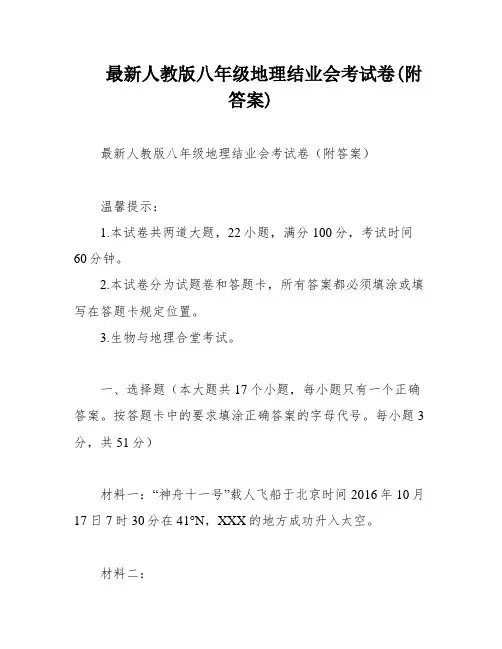 最新人教版八年级地理结业会考试卷(附答案)

最新人教版八年级地理结业会考试卷（附答案）

温馨提示：

1.本试卷共两道大题，22 小题，满分 100 分，考试时间 60 分钟。

2.本试卷分为试题卷和答题卡，所有答案都必须填涂或填写在答题卡规定位置。

3.生物与地理合堂考试。

一、选择题（本大题共 17 个小题，每小题只有一个正确答案。按答题卡中的要求填涂正确答案的字母代号。每小题 3 分，共 51 分）

材料一：“神舟十一号”载人飞船于北京时间 2016 年 10 月 17 日 7 时 30 分在 41°N，XXX 的地方成功升入太空。

材料二：